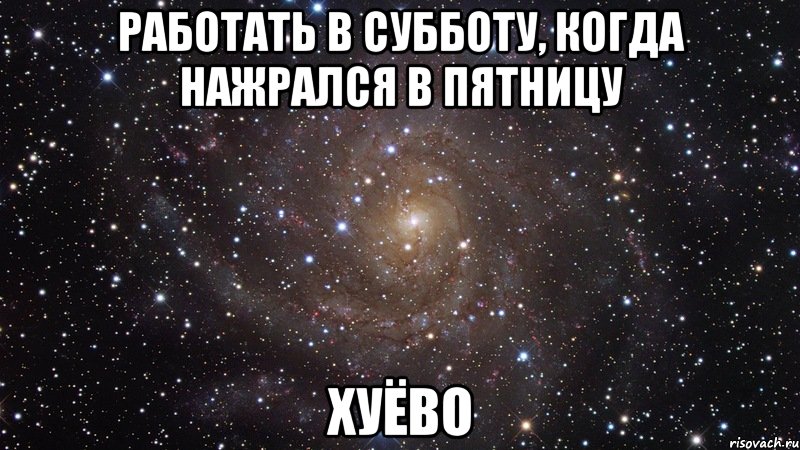 РАБОТАТЬ В СУББОТУ, КОГДА НАЖРАЛСЯ В ПЯТНИЦУ

ХУЁВО

risovach.ru